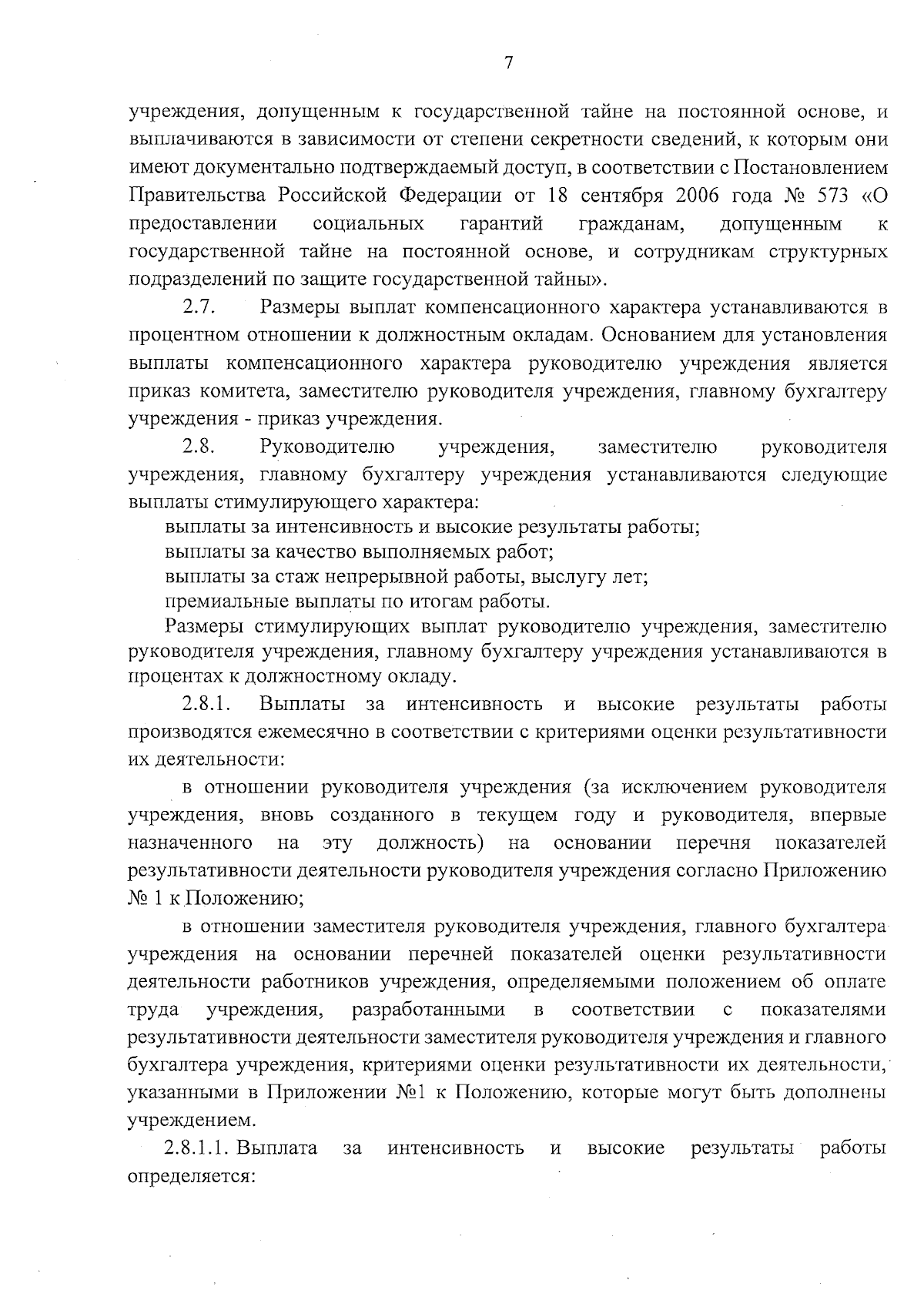 7

учреждения, допущенным к государственной тайне на постоянной основе, и выплачиваются в зависимости от степени секретности сведений, к которым они имеют документально подтверждаемый доступ, в соответствии с Постановлением Правительства Российской Федерации от 18 сентября 2006 года № 573 «О предоставлении социальных гарантий гражданам, допущенным к государственной тайне на постоянной основе, и сотрудникам структурных подразделений по защите государственной тайны».

2.7. Размеры выплат компенсационного характера устанавливаются в процентном отношении к должностным окладам. Основанием для установления выплаты компенсационного характера руководителю учреждения является приказ комитета, заместителю руководителя учреждения, главному бухгалтеру учреждения - приказ учреждения.

2.8. Руководителю учреждения, заместителю руководителя учреждения, главному бухгалтеру учреждения устанавливаются следующие выплаты стимулирующего характера:

выплаты за интенсивность и высокие результаты работы;

выплаты за качество выполняемых работ;

выплаты за стаж непрерывной работы, выслугу лет;

премиальные выплаты по итогам работы.

Размеры стимулирующих выплат руководителю учреждения, заместителю руководителя учреждения, главному бухгалтеру учреждения устанавливаются в процентах к должностному окладу.

2.8.1. Выплаты за интенсивность и высокие результаты работы производятся ежемесячно в соответствии с критериями оценки результативности их деятельности:

в отношении руководителя учреждения (за исключением руководителя учреждения, вновь созданного в текущем году и руководителя, впервые назначенного на эту должность) на основании перечня показателей результативности деятельности руководителя учреждения согласно Приложению № 1 к Положению;

в отношении заместителя руководителя учреждения, главного бухгалтера учреждения на основании перечней показателей оценки результативности деятельности работников учреждения, определяемыми положением об оплате труда учреждения, разработанными в соответствии с показателями результативности деятельности заместителя руководителя учреждения и главного бухгалтера учреждения, критериями оценки результативности их деятельности, указанными в Приложении №1 к Положению, которые могут быть дополнены учреждением.

2.8.1.1. Выплата за интенсивность и высокие результаты работы определяется: